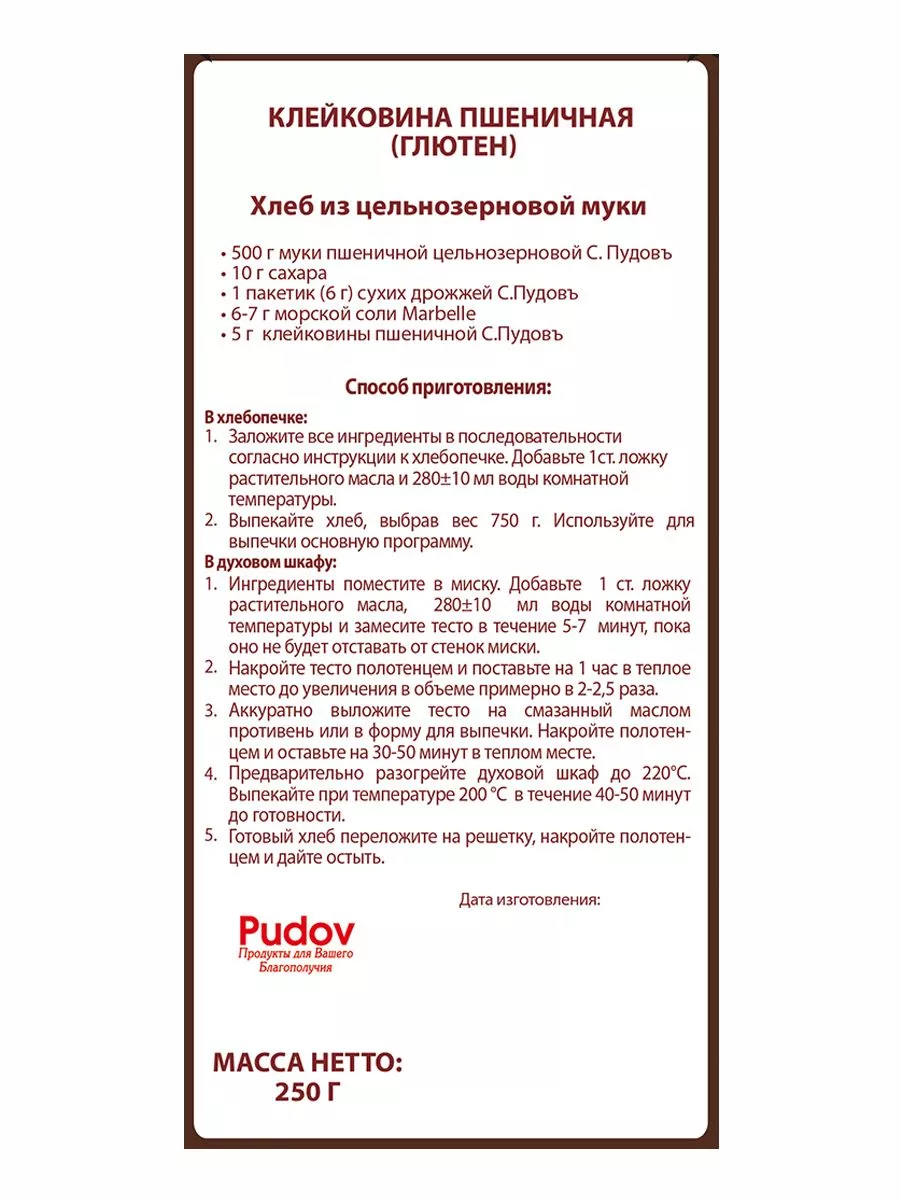 КЛЕЙКОВИНА ПШЕНИЧНАЯ (ГЛЮТЕН)

Хлеб из цельнозерновой муки

• 500 г муки пшеничной цельнозерновой С. Пудовъ
• 10 г сахара
• 1 пакетик (6 г) сухих дрожжей С.Пудовъ
• 6-7 г морской соли Marbelle
• 5 г клейковины пшеничной С.Пудовъ

Способ приготовления:

В хлебопечке:
1. Заложите все ингредиенты в последовательности согласно инструкции к хлебопечке. Добавьте 1ст. ложку растительного масла и 280±10 мл воды комнатной температуры.
2. Выпекайте хлеб, выбрав вес 750 г. Используйте для выпечки основную программу.
В духовом шкафу:
1. Ингредиенты поместите в миску. Добавьте 1 ст. ложку растительного масла, 280±10 мл воды комнатной температуры и замесите тесто в течение 5-7 минут, пока оно не будет отставать от стенок миски.
2. Накройте тесто полотенцем и поставьте на 1 час в теплое место до увеличения в объеме примерно в 2-2,5 раза.
3. Аккуратно выложите тесто на смазанный маслом противень или в форму для выпечки. Накройте полотенцем и оставьте на 30-50 минут в теплом месте.
4. Предварительно разогрейте духовой шкаф до 220°С. Выпекайте при температуре 200 °С в течение 40-50 минут до готовности.
5. Готовый хлеб переложите на решетку, накройте полотенцем и дайте остыть.

Дата изготовления:

Pudov
Продукты для Вашего Благополучия

МАССА НЕТТО:
250 Г